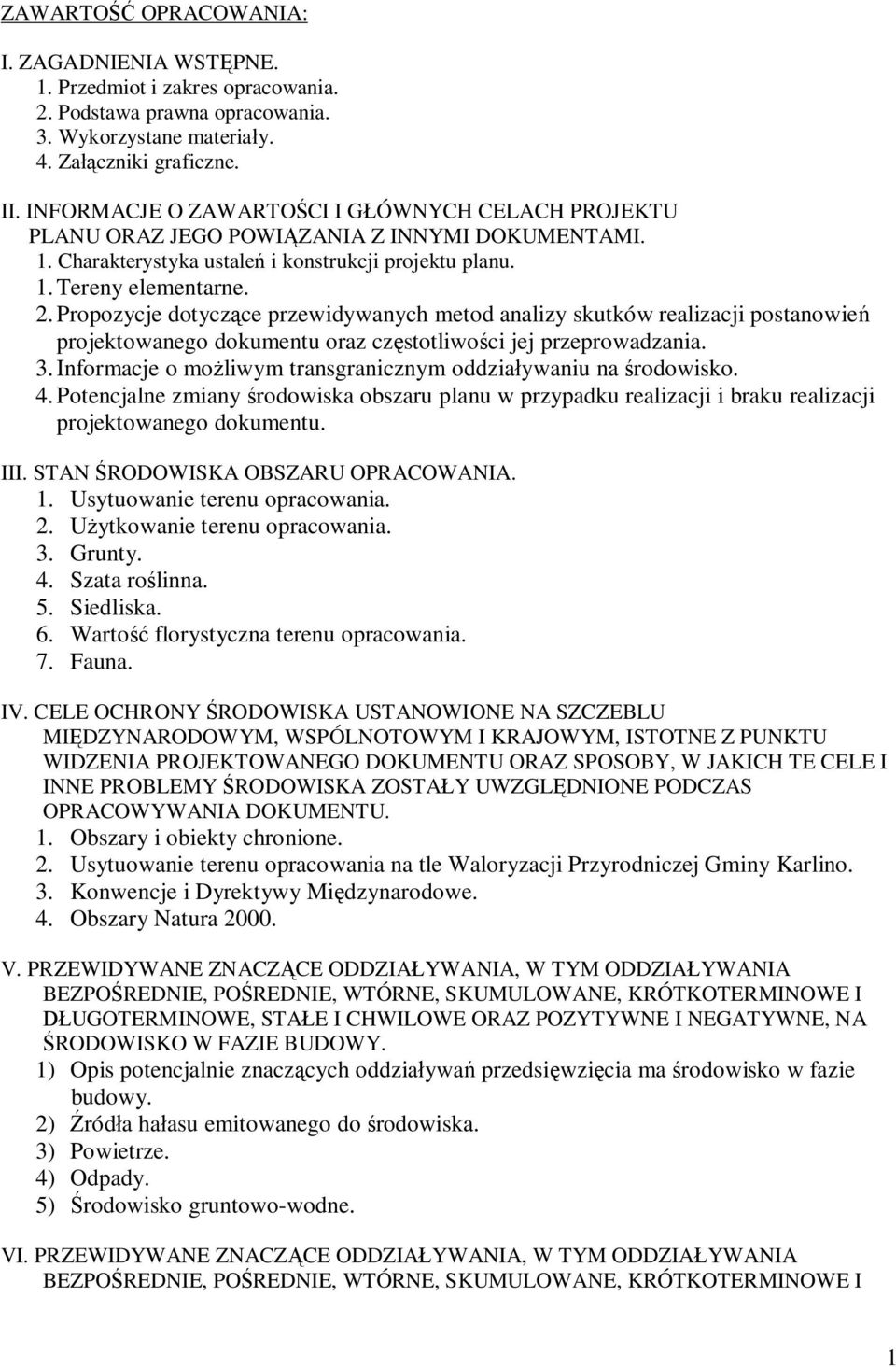 ZAWARTOŚĆ OPRACOWANIA:

I. ZAGADNIENIA WSTĘPNE.
1. Przedmiot i zakres opracowania.
2. Podstawa prawna opracowania.
3. Wykorzystane materiały.
4. Załączniki graficzne.

II. INFORMACJE O ZAWARTOŚCI I GŁÓWNYCH CELACH PROJEKTU PLANU ORAZ JEGO POWIĄZANIA Z INNYMI DOKUMENTAMI.
1. Charakterystyka ustaleń i konstrukcji projektu planu.
1. Tereny elementarne.
2. Propozycje dotyczące przewidywanych metod analizy skutków realizacji postanowień projektowanego dokumentu oraz częstotliwości jej przeprowadzania.
3. Informacje o możliwym transgranicznym oddziaływaniu na środowisko.
4. Potencjalne zmiany środowiska obszaru planu w przypadku realizacji i braku realizacji projektowanego dokumentu.

III. STAN ŚRODOWISKA OBSZARU OPRACOWANIA.
1. Usytuowanie terenu opracowania.
2. Użytkowanie terenu opracowania.
3. Grunty.
4. Szata roślinna.
5. Siedliska.
6. Wartość florystyczna terenu opracowania.
7. Fauna.

IV. CELE OCHRONY ŚRODOWISKA USTANOWIONE NA SZCZEBLU MIĘDZYNARODOWYM, WSPÓLNOTOWYM I KRAJOWYM, ISTOTNE Z PUNKTU WIDZENIA PROJEKTOWANEGO DOKUMENTU ORAZ SPOSOBY, W JAKICH TE CELE I INNE PROBLEMY ŚRODOWISKA ZOSTAŁY UWZGLĘDNIONE PODCZAS OPRACOWYWANIA DOKUMENTU.
1. Obszary i obiekty chronione.
2. Usytuowanie terenu opracowania na tle Waloryzacji Przyrodniczej Gminy Karlino.
3. Konwencje i Dyrektywy Międzynarodowe.
4. Obszary Natura 2000.

V. PRZEWIDYWANE ZNACZĄCE ODDZIAŁYWANIA, W TYM ODDZIAŁYWANIA BEZPOŚREDNIE, POŚREDNIE, WTÓRNE, SKUMULOWANE, KRÓTKOTERMINOWE I DŁUGOTERMINOWE, STAŁE I CHWILOWE ORAZ POZYTYWNE I NEGATYWNE, NA ŚRODOWISKO W FAZIE BUDOWY.
1) Opis potencjalnie znaczących oddziaływań przedsięwzięcia ma środowisko w fazie budowy.
2) Źródła hałasu emitowanego do środowiska.
3) Powietrze.
4) Odpady.
5) Środowisko gruntowo-wodne.

VI. PRZEWIDYWANE ZNACZĄCE ODDZIAŁYWANIA, W TYM ODDZIAŁYWANIA BEZPOŚREDNIE, POŚREDNIE, WTÓRNE, SKUMULOWANE, KRÓTKOTERMINOWE I

1